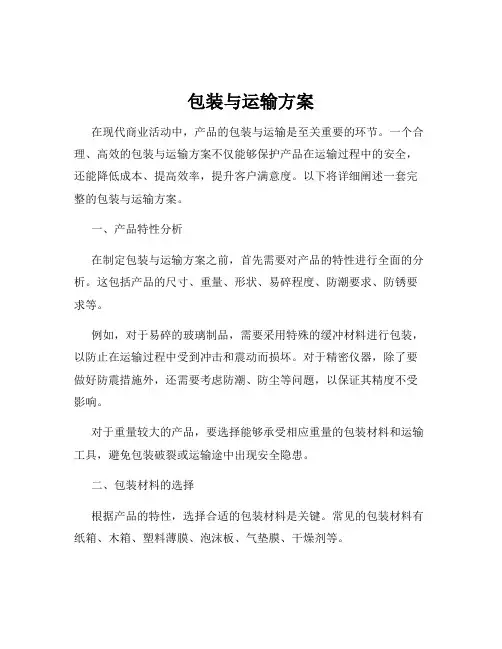 包装与运输方案

在现代商业活动中，产品的包装与运输是至关重要的环节。一个合理、高效的包装与运输方案不仅能够保护产品在运输过程中的安全，还能降低成本、提高效率，提升客户满意度。以下将详细阐述一套完整的包装与运输方案。

一、产品特性分析

在制定包装与运输方案之前，首先需要对产品的特性进行全面的分析。这包括产品的尺寸、重量、形状、易碎程度、防潮要求、防锈要求等。

例如，对于易碎的玻璃制品，需要采用特殊的缓冲材料进行包装，以防止在运输过程中受到冲击和震动而损坏。对于精密仪器，除了要做好防震措施外，还需要考虑防潮、防尘等问题，以保证其精度不受影响。

对于重量较大的产品，要选择能够承受相应重量的包装材料和运输工具，避免包装破裂或运输途中出现安全隐患。

二、包装材料的选择

根据产品的特性，选择合适的包装材料是关键。常见的包装材料有纸箱、木箱、塑料薄膜、泡沫板、气垫膜、干燥剂等。